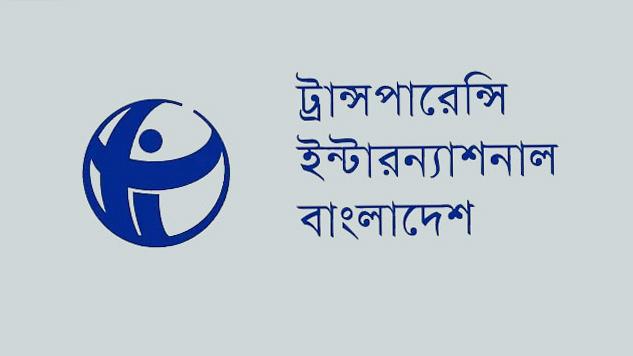 ট্রান্সপারেন্সি
ইন্টারন্যাশনাল
বাংলাদেশ